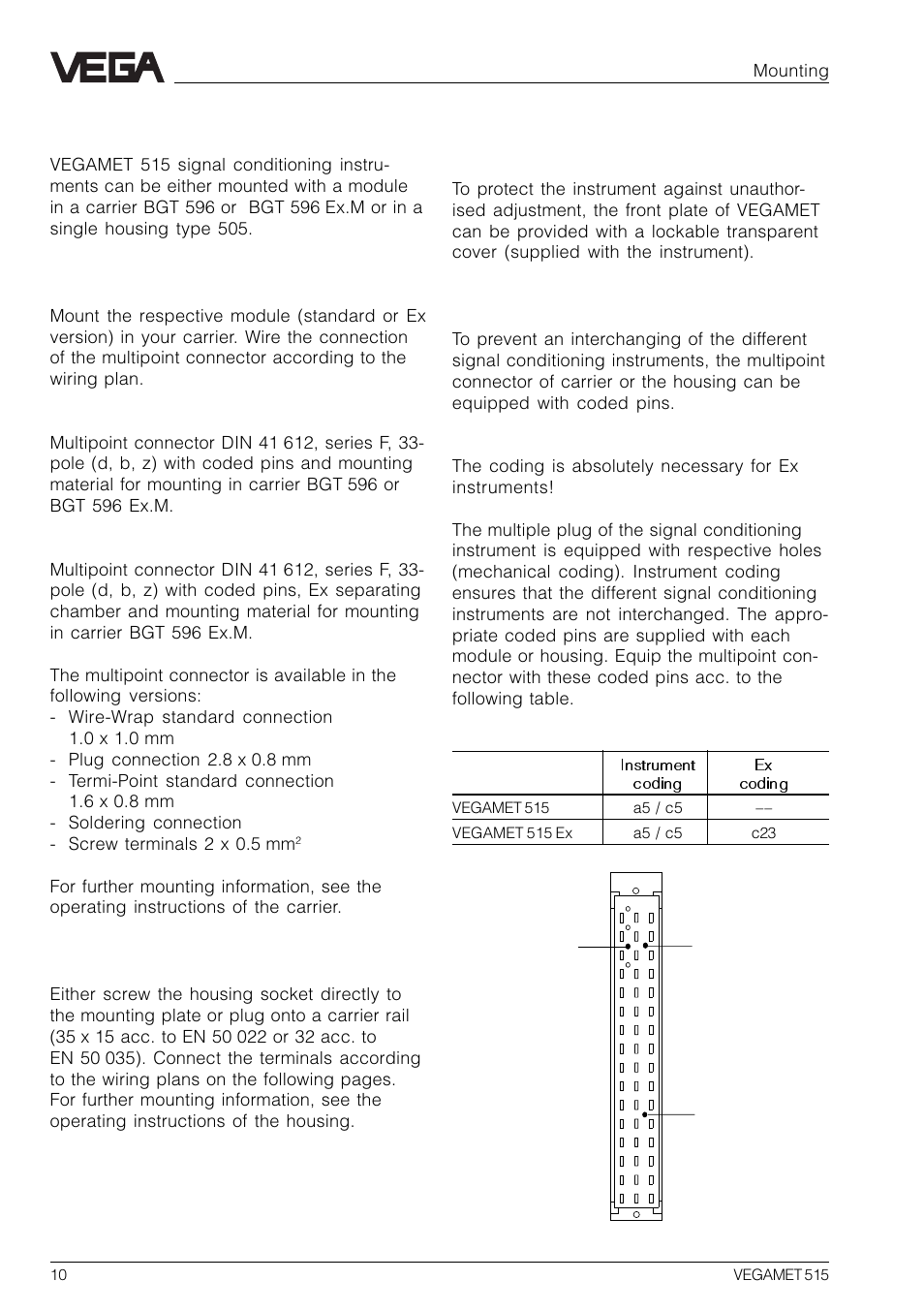 VEGA

Mounting

VEGAMET 515 signal conditioning instruments can be either mounted with a module in a carrier BGT 596 or BGT 596 Ex.M or in a single housing type 505.

Mount the respective module (standard or Ex version) in your carrier. Wire the connection of the multipoint connector according to the wiring plan.

Multipoint connector DIN 41 612, series F, 33-pole (d, b, z) with coded pins and mounting material for mounting in carrier BGT 596 or BGT 596 Ex.M.

Multipoint connector DIN 41 612, series F, 33-pole (d, b, z) with coded pins, Ex separating chamber and mounting material for mounting in carrier BGT 596 Ex.M.

The multipoint connector is available in the following versions:
- Wire-Wrap standard connection 1.0 x 1.0 mm
- Plug connection 2.8 x 0.8 mm
- Termi-Point standard connection 1.6 x 0.8 mm
- Soldering connection
- Screw terminals 2 x 0.5 mm$^2$

For further mounting information, see the operating instructions of the carrier.

Either screw the housing socket directly to the mounting plate or plug onto a carrier rail (35 x 15 acc. to EN 50 022 or 32 acc. to EN 50 035). Connect the terminals according to the wiring plans on the following pages. For further mounting information, see the operating instructions of the housing.

To protect the instrument against unauthorised adjustment, the front plate of VEGAMET can be provided with a lockable transparent cover (supplied with the instrument).

To prevent an interchanging of the different signal conditioning instruments, the multipoint connector of carrier or the housing can be equipped with coded pins.

The coding is absolutely necessary for Ex instruments!

The multiple plug of the signal conditioning instrument is equipped with respective holes (mechanical coding). Instrument coding ensures that the different signal conditioning instruments are not interchanged. The appropriate coded pins are supplied with each module or housing. Equip the multipoint connector with these coded pins acc. to the following table.

| | Instrument coding | Ex coding |
|---|---|---|
| VEGAMET 515 | a5 / c5 | –– |
| VEGAMET 515 Ex | a5 / c5 | c23 |

10

VEGAMET 515